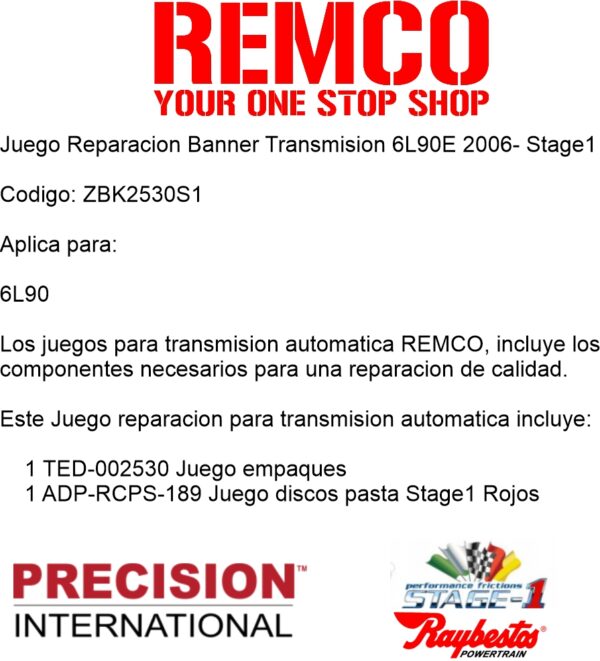 REMCO
YOUR ONE STOP SHOP

Juego Reparacion Banner Transmision 6L90E 2006- Stage1

Codigo: ZBK2530S1

Aplica para:

6L90

Los juegos para transmision automatica REMCO, incluye los componentes necesarios para una reparacion de calidad.

Este Juego reparacion para transmision automatica incluye:

1 TED-002530 Juego empaques
1 ADP-RCPS-189 Juego discos pasta Stage1 Rojos

PRECISION™
INTERNATIONAL

performance frictions
STAGE-1
Raybestos®
POWERTRAIN